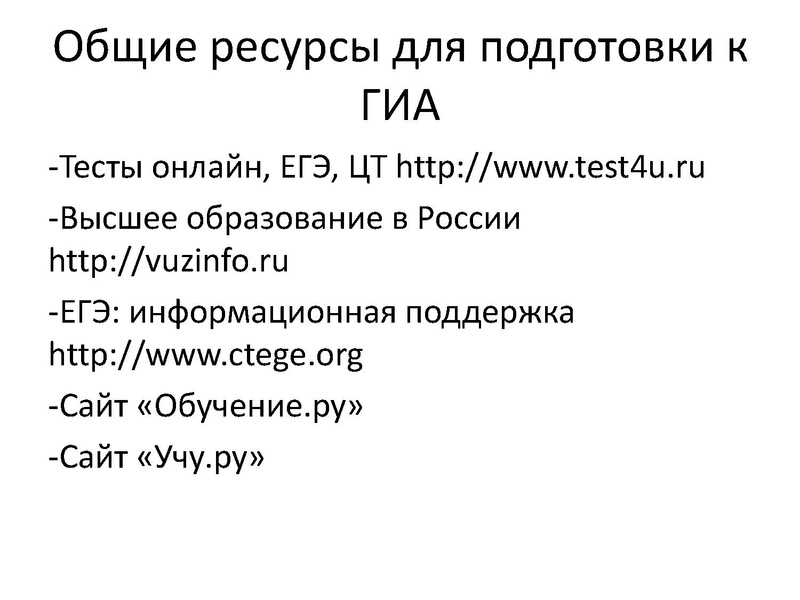 Общие ресурсы для подготовки к ГИА

-Тесты онлайн, ЕГЭ, ЦТ http://www.test4u.ru

-Высшее образование в России http://vuzinfo.ru

-ЕГЭ: информационная поддержка http://www.ctege.org

-Сайт «Обучение.ру»

-Сайт «Учу.ру»